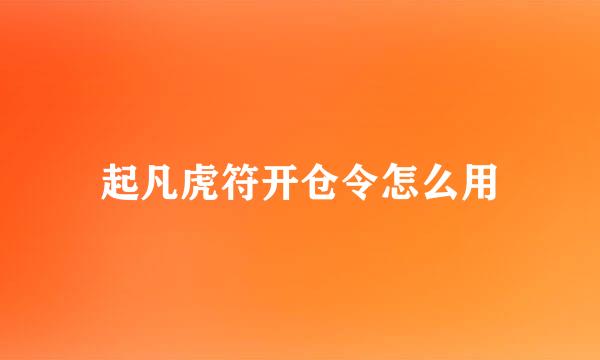 起凡虎符开仓令怎么用